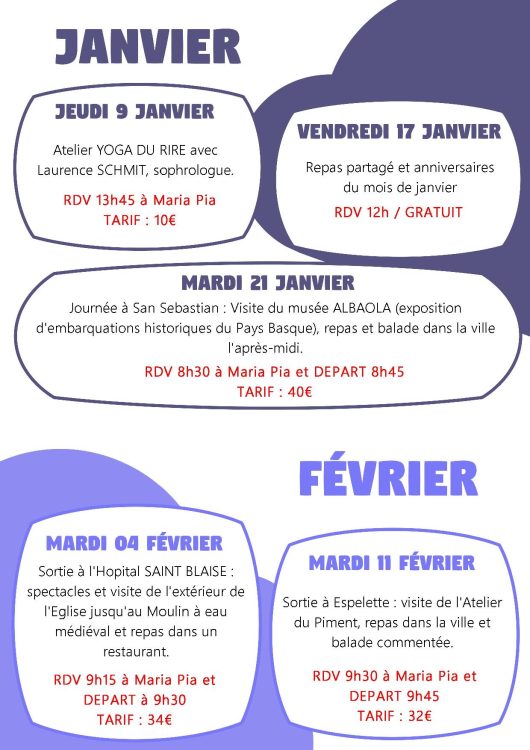 JANVIER

JEUDI 9 JANVIER

Atelier YOGA DU RIRE avec Laurence SCHMIT, sophrologue.

RDV 13h45 à Maria Pia
TARIF : 10€

VENDREDI 17 JANVIER

Repas partagé et anniversaires du mois de janvier

RDV 12h / GRATUIT

MARDI 21 JANVIER

Journée à San Sebastian : Visite du musée ALBAOLA (exposition d'embarquations historiques du Pays Basque), repas et balade dans la ville l'après-midi.

RDV 8h30 à Maria Pia et DEPART 8h45
TARIF : 40€

FÉVRIER

MARDI 04 FÉVRIER

Sortie à l'Hopital SAINT BLAISE : spectacles et visite de l'extérieur de l'Eglise jusqu'au Moulin à eau médiéval et repas dans un restaurant.

RDV 9h15 à Maria Pia et DEPART à 9h30
TARIF : 34€

MARDI 11 FÉVRIER

Sortie à Espelette : visite de l'Atelier du Piment, repas dans la ville et balade commentée.

RDV 9h30 à Maria Pia et DEPART 9h45
TARIF : 32€